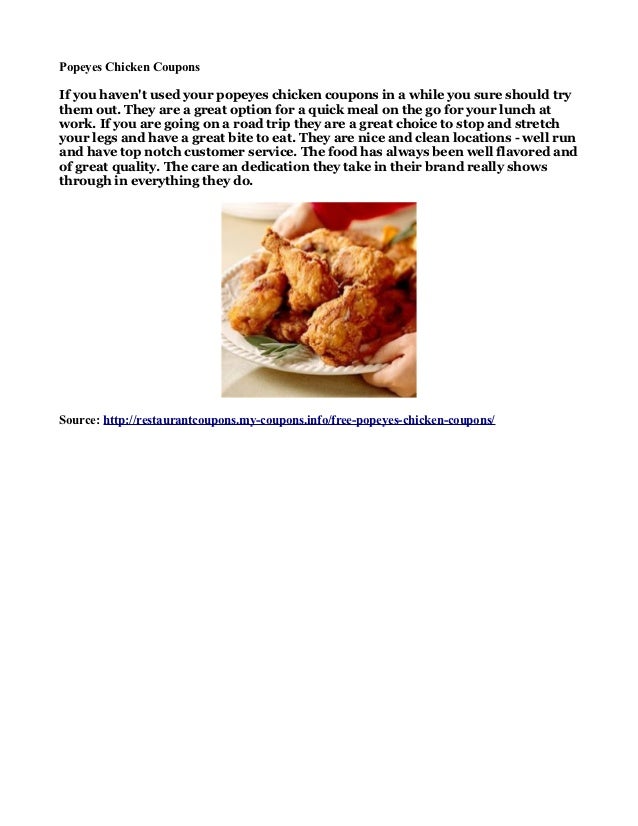 Popeyes Chicken Coupons

If you haven't used your popeyes chicken coupons in a while you sure should try them out. They are a great option for a quick meal on the go for your lunch at work. If you are going on a road trip they are a great choice to stop and stretch your legs and have a great bite to eat. They are nice and clean locations - well run and have top notch customer service. The food has always been well flavored and of great quality. The care an dedication they take in their brand really shows through in everything they do.

Source: http://restaurantcoupons.my-coupons.info/free-popeyes-chicken-coupons/